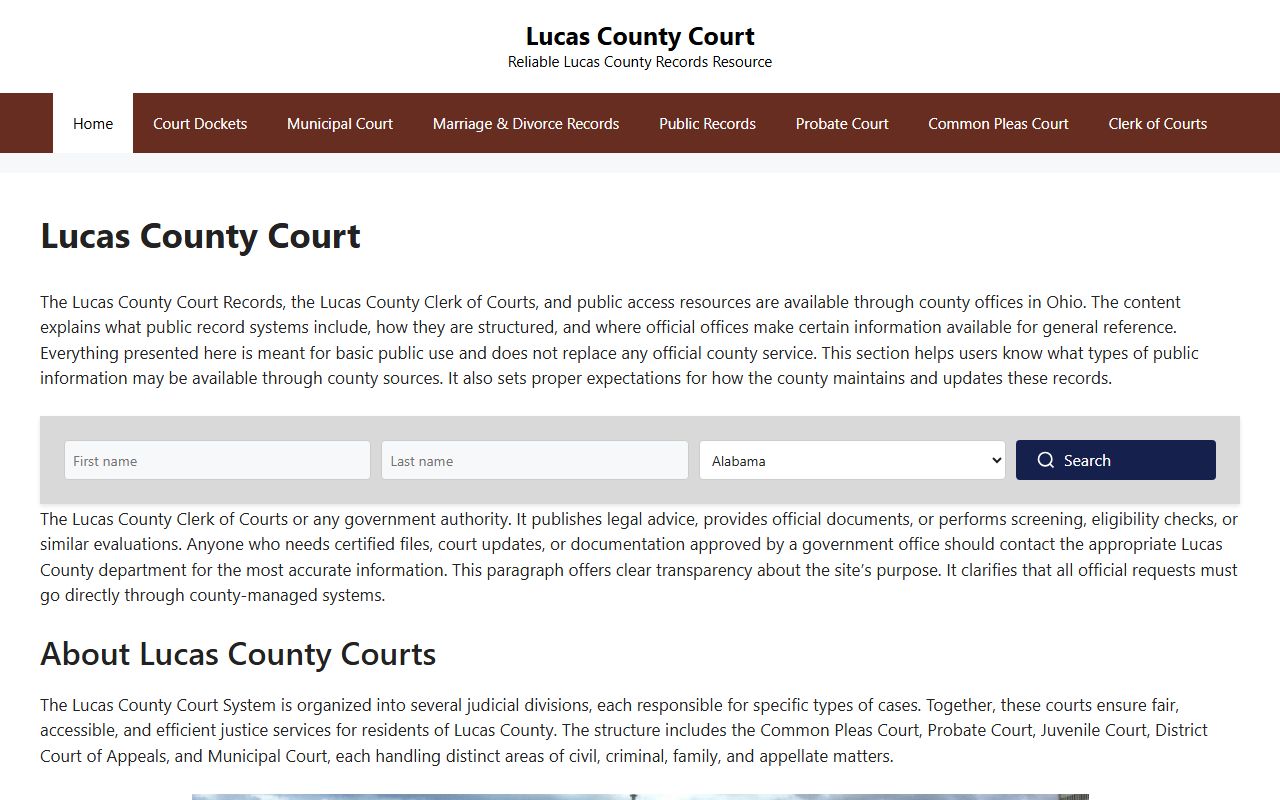 Lucas County Court
Reliable Lucas County Records Resource

Home Court Dockets Municipal Court Marriage & Divorce Records Public Records Probate Court Common Pleas Court Clerk of Courts

Lucas County Court

The Lucas County Court Records, the Lucas County Clerk of Courts, and public access resources are available through county offices in Ohio. The content explains what public record systems include, how they are structured, and where official offices make certain information available for general reference. Everything presented here is meant for basic public use and does not replace any official county service. This section helps users know what types of public information may be available through county sources. It also sets proper expectations for how the county maintains and updates these records.

First name
Last name
Alabama
Search

The Lucas County Clerk of Courts or any government authority. It publishes legal advice, provides official documents, or performs screening, eligibility checks, or similar evaluations. Anyone who needs certified files, court updates, or documentation approved by a government office should contact the appropriate Lucas County department for the most accurate information. This paragraph offers clear transparency about the site's purpose. It clarifies that all official requests must go directly through county-managed systems.

About Lucas County Courts

The Lucas County Court System is organized into several judicial divisions, each responsible for specific types of cases. Together, these courts ensure fair, accessible, and efficient justice services for residents of Lucas County. The structure includes the Common Pleas Court, Probate Court, Juvenile Court, District Court of Appeals, and Municipal Court, each handling distinct areas of civil, criminal, family, and appellate matters.